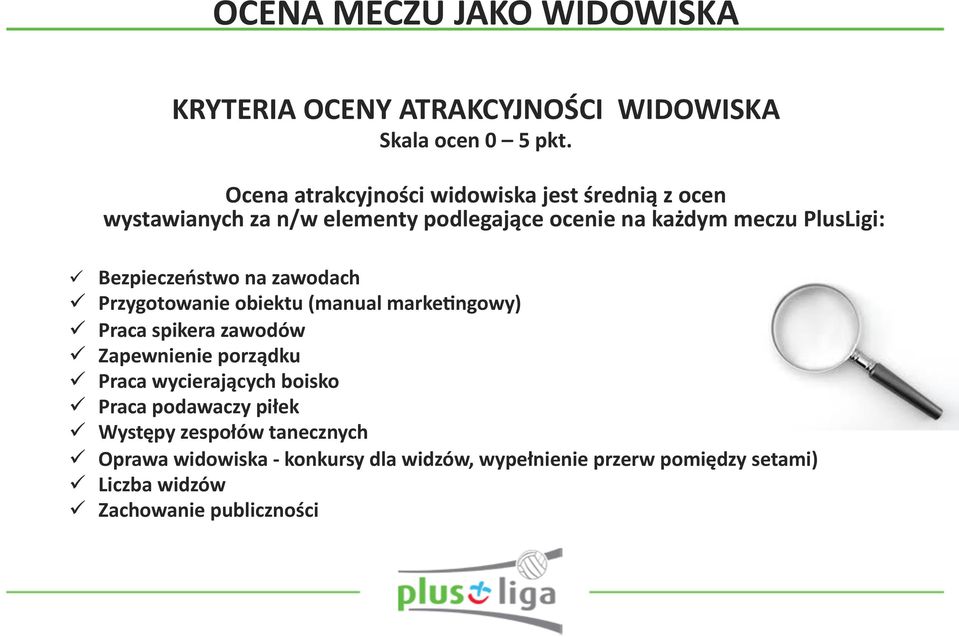 OCENA MECZU JAKO WIDOWISKA

KRYTERIA OCENY ATRAKCYJNOŚCI WIDOWISKA
Skala ocen 0 – 5 pkt.

Ocena atrakcyjności widowiska jest średnią z ocen wystawianych za n/w elementy podlegające ocenie na każdym meczu PlusLigi:

✓ Bezpieczeństwo na zawodach
✓ Przygotowanie obiektu (manual marketingowy)
✓ Praca spikera zawodów
✓ Zapewnienie porządku
✓ Praca wycierających boisko
✓ Praca podawaczy piłek
✓ Występy zespołów tanecznych
✓ Oprawa widowiska - konkursy dla widzów, wypełnienie przerw pomiędzy setami)
✓ Liczba widzów
✓ Zachowanie publiczności

plus liga